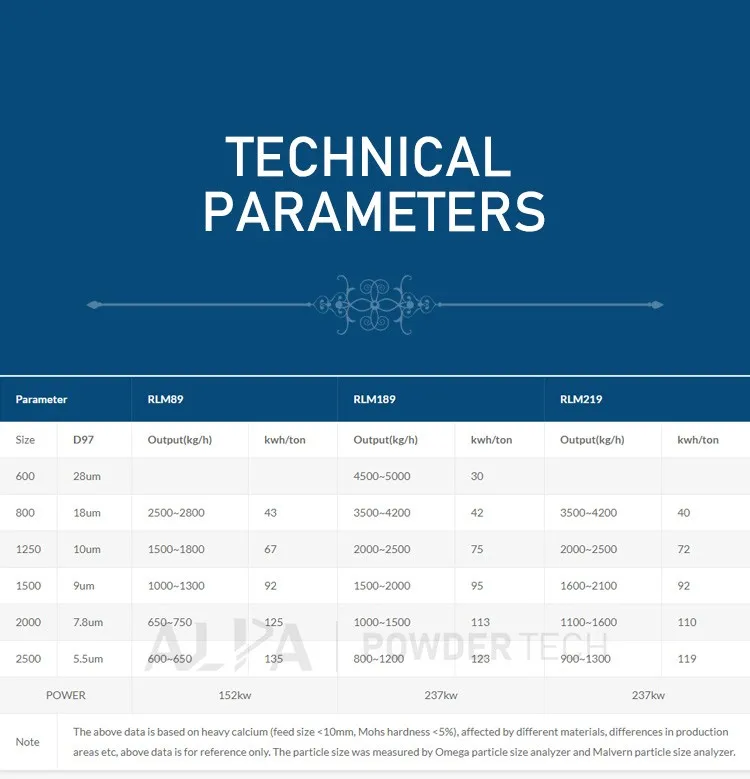 TECHNICAL PARAMETERS

| Parameter | | RLM89 | | RLM189 | | RLM219 | |
|---|---|---|---|---|---|---|---|
| Size | D97 | Output(kg/h) | kwh/ton | Output(kg/h) | kwh/ton | Output(kg/h) | kwh/ton |
| 600 | 28um | | | 4500~5000 | 30 | | |
| 800 | 18um | 2500~2800 | 43 | 3500~4200 | 42 | 3500~4200 | 40 |
| 1250 | 10um | 1500~1800 | 67 | 2000~2500 | 75 | 2000~2500 | 72 |
| 1500 | 9um | 1000~1300 | 92 | 1500~2000 | 95 | 1600~2100 | 92 |
| 2000 | 7.8um | 650~750 | 125 | 1000~1500 | 113 | 1100~1600 | 110 |
| 2500 | 5.5um | 600~650 | 135 | 800~1200 | 123 | 900~1300 | 119 |
| POWER | | 152kw | | 237kw | | 237kw | |
| Note | The above data is based on heavy calcium (feed size <10mm, Mohs hardness <5%), affected by different materials, differences in production areas etc, above data is for reference only. The particle size was measured by Omega particle size analyzer and Malvern particle size analyzer. | | | | | | |

ALPA POWDER TECH